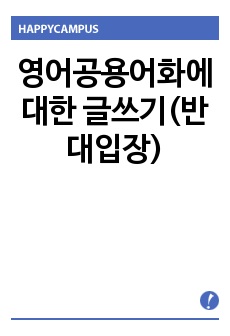 HAPPYCAMPUS

영어공용어화에 대한 글쓰기(반대입장)